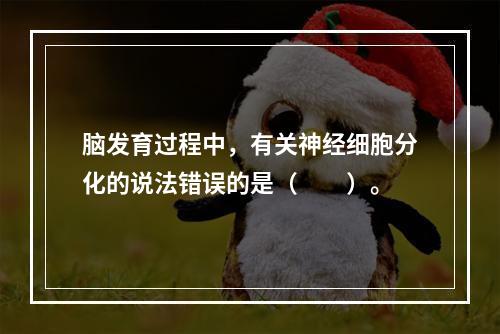 脑发育过程中，有关神经细胞分化的说法错误的是（　　）。